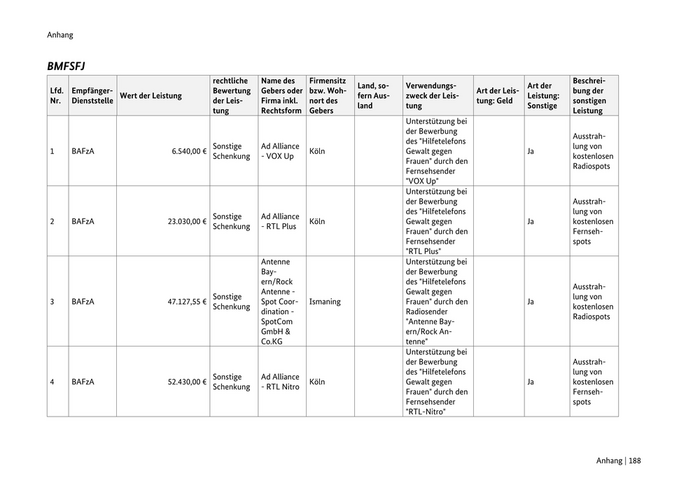 Anhang

BMFSFJ

| Lfd. Nr. | Empfänger-Dienststelle | Wert der Leistung | rechtliche Bewertung der Leistung | Name des Gebers oder Firma inkl. Rechtsform | Firmensitz bzw. Wohnort des Gebers | Land, sofern Ausland | Verwendungszweck der Leistung | Art der Leistung: Geld | Art der Leistung: Sonstige | Beschreibung der sonstigen Leistung |
|---|---|---|---|---|---|---|---|---|---|---|
| 1 | BAFzA | 6.540,00 € | Sonstige Schenkung | Ad Alliance - VOX Up | Köln | | Unterstützung bei der Bewerbung des "Hilfetelefons Gewalt gegen Frauen" durch den Fernsehsender "VOX Up" | | Ja | Ausstrahlung von kostenlosen Radiospots |
| 2 | BAFzA | 23.030,00 € | Sonstige Schenkung | Ad Alliance - RTL Plus | Köln | | Unterstützung bei der Bewerbung des "Hilfetelefons Gewalt gegen Frauen" durch den Fernsehsender "RTL Plus" | | Ja | Ausstrahlung von kostenlosen Fernsehspots |
| 3 | BAFzA | 47.127,55 € | Sonstige Schenkung | Antenne Bayern/Rock Antenne - Spot Coordination - SpotCom GmbH & Co.KG | Ismaning | | Unterstützung bei der Bewerbung des "Hilfetelefons Gewalt gegen Frauen" durch den Radiosender "Antenne Bayern/Rock Antenne" | | Ja | Ausstrahlung von kostenlosen Radiospots |
| 4 | BAFzA | 52.430,00 € | Sonstige Schenkung | Ad Alliance - RTL Nitro | Köln | | Unterstützung bei der Bewerbung des "Hilfetelefons Gewalt gegen Frauen" durch den Fernsehsender "RTL-Nitro" | | Ja | Ausstrahlung von kostenlosen Fernsehspots |

Anhang | 188